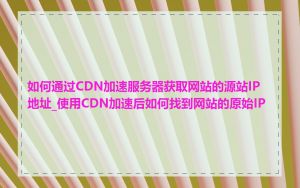 如何通过CDN加速服务器获取网站的源站IP地址_使用CDN加速后如何找到网站的原始IP